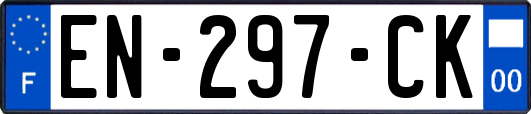 F
EN-297-CK
00